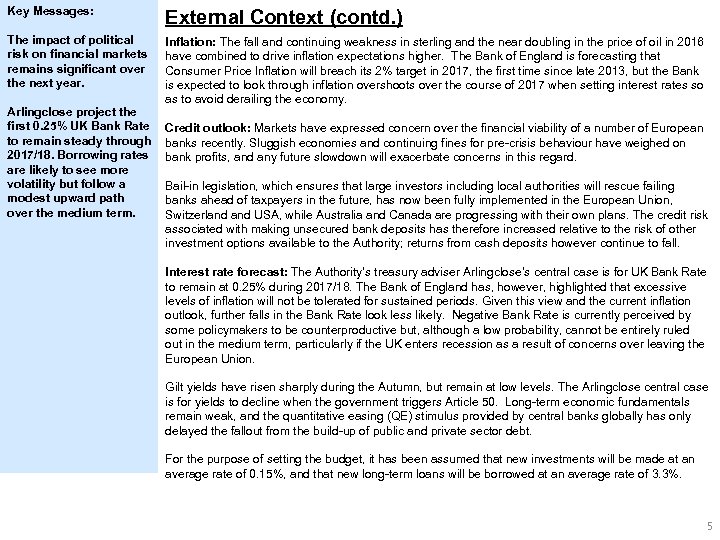 Key Messages:

The impact of political risk on financial markets remains significant over the next year.

Arlingclose project the first 0.25% UK Bank Rate to remain steady through 2017/18. Borrowing rates are likely to see more volatility but follow a modest upward path over the medium term.

External Context (contd.)

Inflation: The fall and continuing weakness in sterling and the near doubling in the price of oil in 2016 have combined to drive inflation expectations higher. The Bank of England is forecasting that Consumer Price Inflation will breach its 2% target in 2017, the first time since late 2013, but the Bank is expected to look through inflation overshoots over the course of 2017 when setting interest rates so as to avoid derailing the economy.

Credit outlook: Markets have expressed concern over the financial viability of a number of European banks recently. Sluggish economies and continuing fines for pre-crisis behaviour have weighed on bank profits, and any future slowdown will exacerbate concerns in this regard.

Bail-in legislation, which ensures that large investors including local authorities will rescue failing banks ahead of taxpayers in the future, has now been fully implemented in the European Union, Switzerland and USA, while Australia and Canada are progressing with their own plans. The credit risk associated with making unsecured bank deposits has therefore increased relative to the risk of other investment options available to the Authority; returns from cash deposits however continue to fall.

Interest rate forecast: The Authority's treasury adviser Arlingclose's central case is for UK Bank Rate to remain at 0.25% during 2017/18. The Bank of England has, however, highlighted that excessive levels of inflation will not be tolerated for sustained periods. Given this view and the current inflation outlook, further falls in the Bank Rate look less likely. Negative Bank Rate is currently perceived by some policymakers to be counterproductive but, although a low probability, cannot be entirely ruled out in the medium term, particularly if the UK enters recession as a result of concerns over leaving the European Union.

Gilt yields have risen sharply during the Autumn, but remain at low levels. The Arlingclose central case is for yields to decline when the government triggers Article 50. Long-term economic fundamentals remain weak, and the quantitative easing (QE) stimulus provided by central banks globally has only delayed the fallout from the build-up of public and private sector debt.

For the purpose of setting the budget, it has been assumed that new investments will be made at an average rate of 0.15%, and that new long-term loans will be borrowed at an average rate of 3.3%.

5